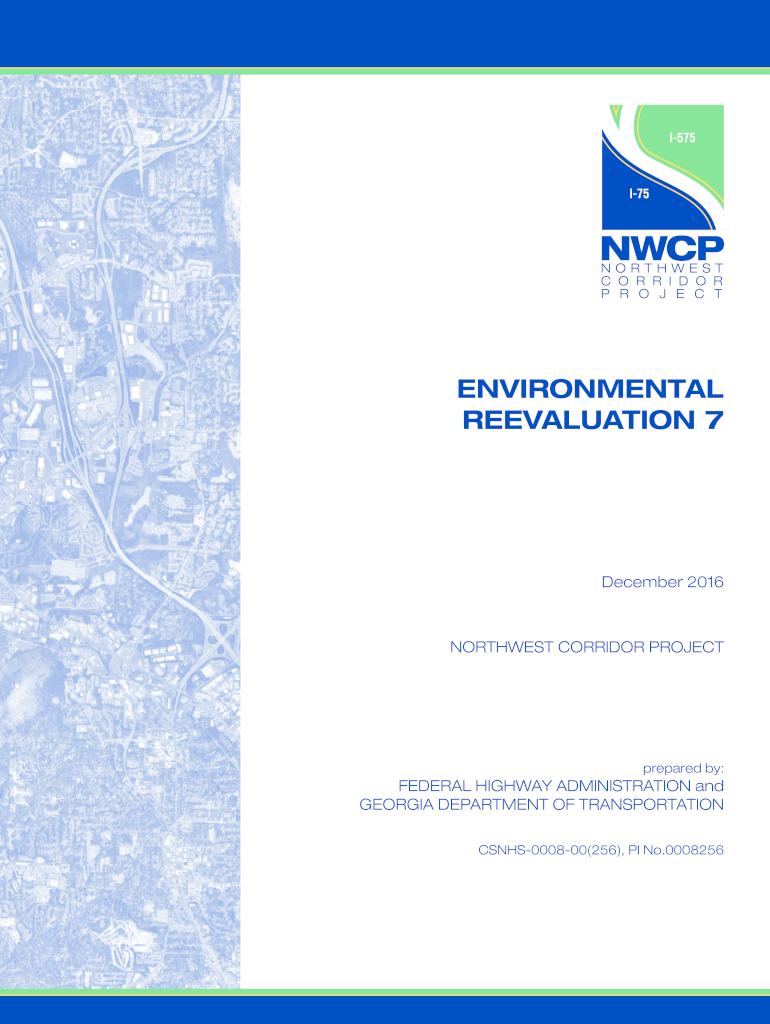 I-575

I-75

NWCP

NORTHWEST
CORRIDOR
PROJECT

ENVIRONMENTAL
REEVALUATION 7

December 2016

NORTHWEST CORRIDOR PROJECT

prepared by:
FEDERAL HIGHWAY ADMINISTRATION and
GEORGIA DEPARTMENT OF TRANSPORTATION

CSNHS-0008-00(256), PI No.0008256